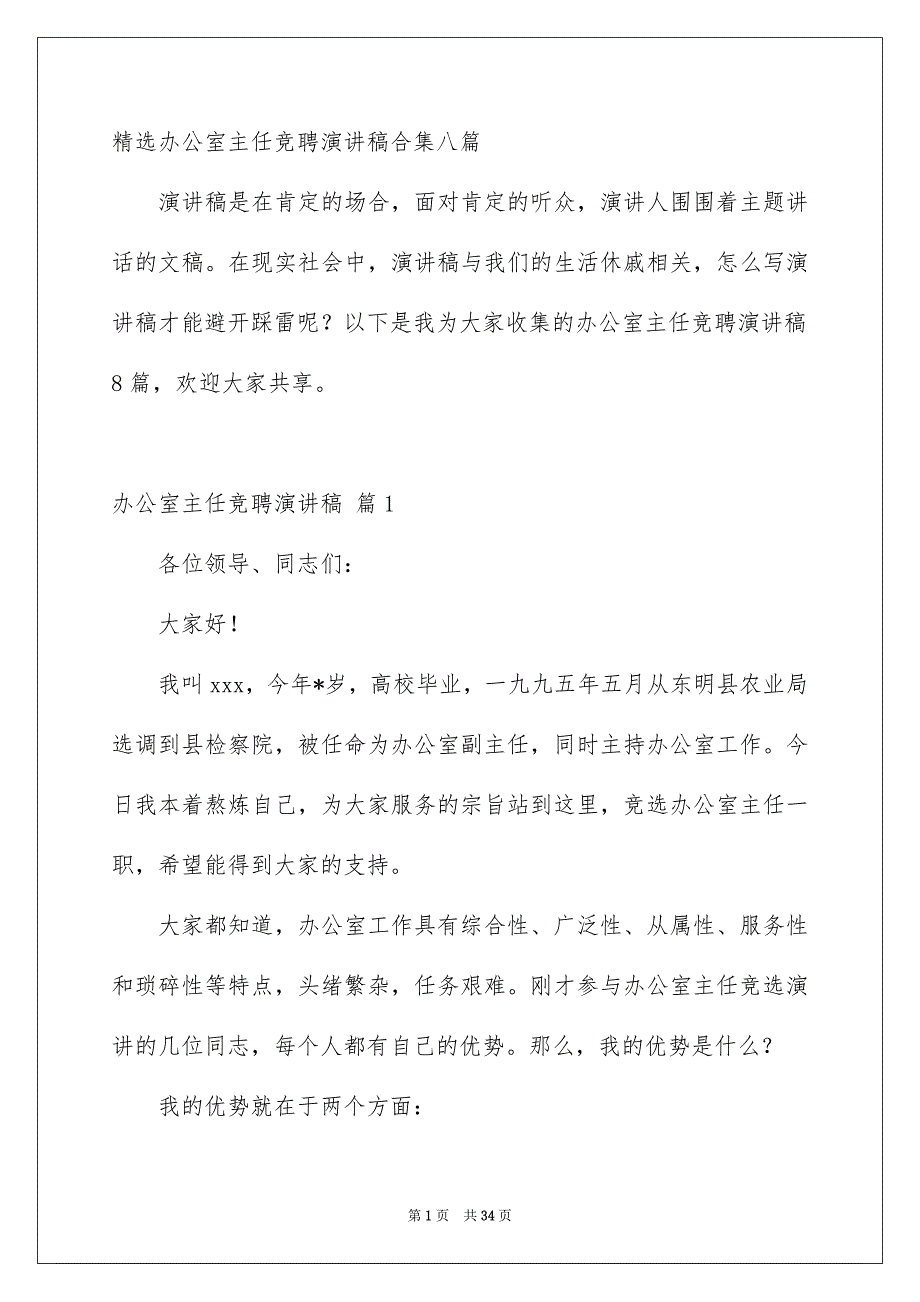 精选办公室主任竞聘演讲稿合集八篇

演讲稿是在肯定的场合，面对肯定的听众，演讲人围围着主题讲话的文稿。在现实社会中，演讲稿与我们的生活休戚相关，怎么写演讲稿才能避开踩雷呢？以下是我为大家收集的办公室主任竞聘演讲稿8篇，欢迎大家共享。

办公室主任竞聘演讲稿 篇1

各位领导、同志们：

大家好！

我叫xxx，今年*岁，高校毕业，一九九五年五月从东明县农业局选调到县检察院，被任命为办公室副主任，同时主持办公室工作。今日我本着熬炼自己，为大家服务的宗旨站到这里，竞选办公室主任一职，希望能得到大家的支持。

大家都知道，办公室工作具有综合性、广泛性、从属性、服务性和琐碎性等特点，头绪繁杂，任务艰难。刚才参与办公室主任竞选演讲的几位同志，每个人都有自己的优势。那么，我的优势是什么？

我的优势就在于两个方面：

第1页 共34页